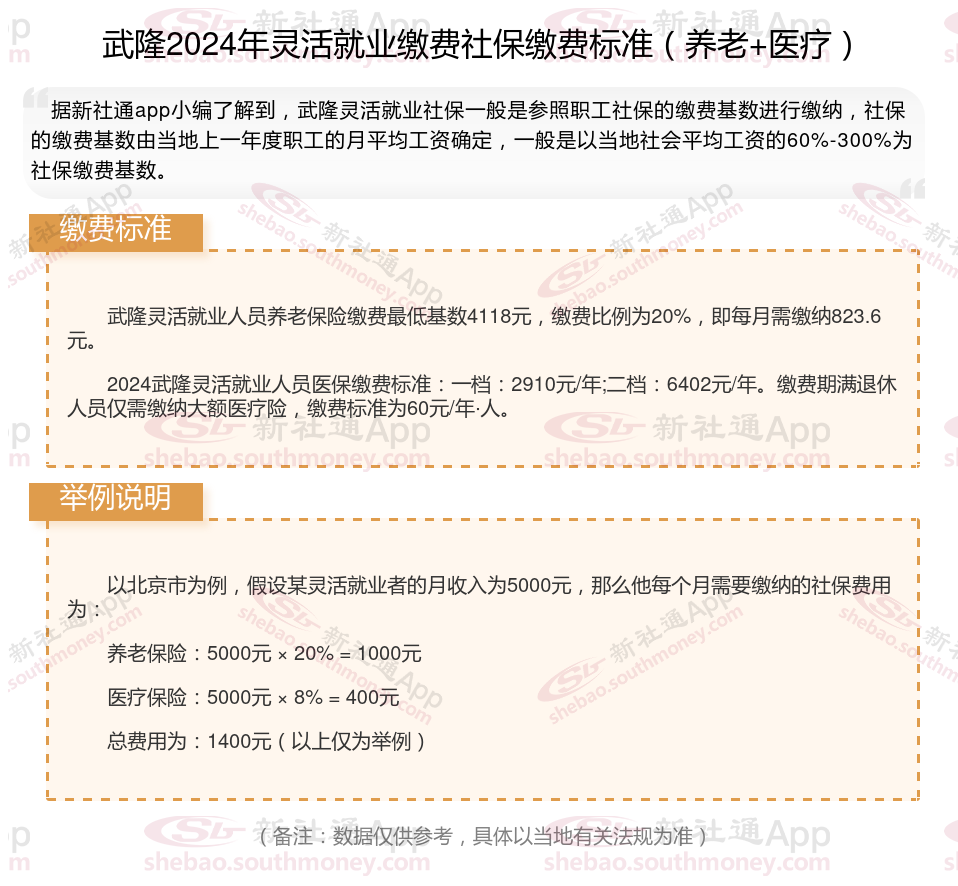 武隆2024年灵活就业缴费社保缴费标准（养老+医疗）

据新社通app小编了解到，武隆灵活就业社保一般是参照职工社保的缴费基数进行缴纳，社保的缴费基数由当地上一年度职工的月平均工资确定，一般是以当地社会平均工资的60%-300%为社保缴费基数。

缴费标准

武隆灵活就业人员养老保险缴费最低基数4118元，缴费比例为20%，即每月需缴纳823.6元。

2024武隆灵活就业人员医保缴费标准：一档：2910元/年;二档：6402元/年。缴费期满退休人员仅需缴纳大额医疗险，缴费标准为60元/年·人。

举例说明

以北京市为例，假设某灵活就业者的月收入为5000元，那么他每个月需要缴纳的社保费用为：

养老保险：5000元 × 20% = 1000元

医疗保险：5000元 × 8% = 400元

总费用为：1400元（以上仅为举例）

（备注：数据仅供参考，具体以当地有关法规为准）

新社通App shebao.southmoney.com